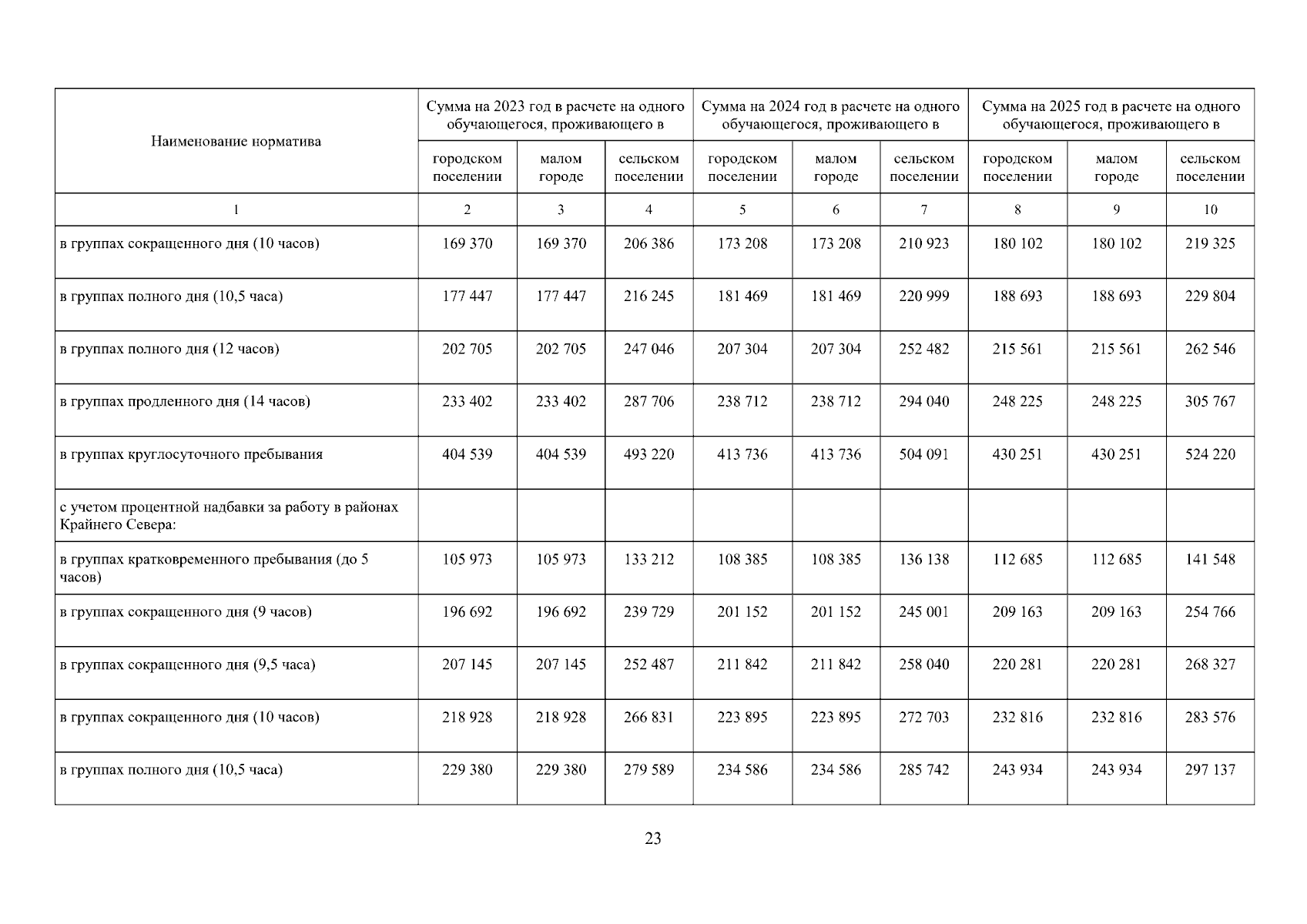 | Наименование норматива | Сумма на 2023 год в расчете на одного обучающегося, проживающего в | | | Сумма на 2024 год в расчете на одного обучающегося, проживающего в | | | Сумма на 2025 год в расчете на одного обучающегося, проживающего в | | |
|---|---|---|---|---|---|---|---|---|---|
| | городском поселении | малом городе | сельском поселении | городском поселении | малом городе | сельском поселении | городском поселении | малом городе | сельском поселении |
| 1 | 2 | 3 | 4 | 5 | 6 | 7 | 8 | 9 | 10 |
| в группах сокращенного дня (10 часов) | 169 370 | 169 370 | 206 386 | 173 208 | 173 208 | 210 923 | 180 102 | 180 102 | 219 325 |
| в группах полного дня (10,5 часа) | 177 447 | 177 447 | 216 245 | 181 469 | 181 469 | 220 999 | 188 693 | 188 693 | 229 804 |
| в группах полного дня (12 часов) | 202 705 | 202 705 | 247 046 | 207 304 | 207 304 | 252 482 | 215 561 | 215 561 | 262 546 |
| в группах продленного дня (14 часов) | 233 402 | 233 402 | 287 706 | 238 712 | 238 712 | 294 040 | 248 225 | 248 225 | 305 767 |
| в группах круглосуточного пребывания | 404 539 | 404 539 | 493 220 | 413 736 | 413 736 | 504 091 | 430 251 | 430 251 | 524 220 |
| с учетом процентной надбавки за работу в районах Крайнего Севера: | | | | | | | | | |
| в группах кратковременного пребывания (до 5 часов) | 105 973 | 105 973 | 133 212 | 108 385 | 108 385 | 136 138 | 112 685 | 112 685 | 141 548 |
| в группах сокращенного дня (9 часов) | 196 692 | 196 692 | 239 729 | 201 152 | 201 152 | 245 001 | 209 163 | 209 163 | 254 766 |
| в группах сокращенного дня (9,5 часа) | 207 145 | 207 145 | 252 487 | 211 842 | 211 842 | 258 040 | 220 281 | 220 281 | 268 327 |
| в группах сокращенного дня (10 часов) | 218 928 | 218 928 | 266 831 | 223 895 | 223 895 | 272 703 | 232 816 | 232 816 | 283 576 |
| в группах полного дня (10,5 часа) | 229 380 | 229 380 | 279 589 | 234 586 | 234 586 | 285 742 | 243 934 | 243 934 | 297 137 |

23